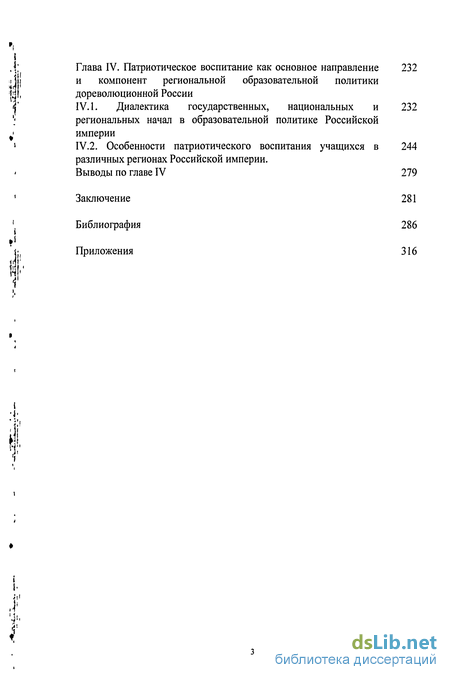 | | |
|---|---|
| Глава IV. Патриотическое воспитание как основное направление и компонент региональной образовательной политики дореволюционной России | 232 |
| IV.1. Диалектика государственных, национальных и региональных начал в образовательной политике Российской империи | 232 |
| IV.2. Особенности патриотического воспитания учащихся в различных регионах Российской империи. | 244 |
| Выводы по главе IV | 279 |
| Заключение | 281 |
| Библиография | 286 |
| Приложения | 316 |

3

dsLib.net
библиотека диссертаций